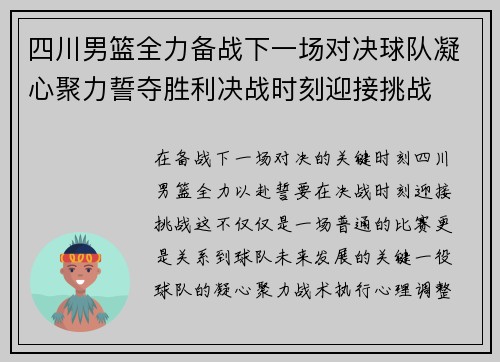 四川男篮全力备战下一场对决球队凝心聚力誓夺胜利决战时刻迎接挑战

在备战下一场对决的关键时刻四川男篮全力以赴誓要在决战时刻迎接挑战这不仅仅是一场普通的比赛更是关系到球队未来发展的关键一役球队的凝心聚力战术执行心理调整